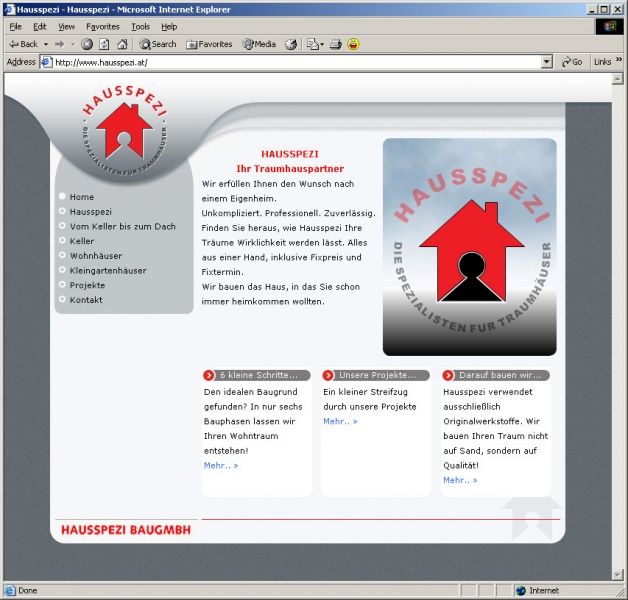 Hausspezi - Hausspezi - Microsoft Internet Explorer

File Edit View Favorites Tools Help

Back Search Favorites Media

Address http://www.hausspezi.at/ Go Links

HAUSSPEZI
DIE SPEZIALISTEN FÜR TRAUMHÄUSER

Home
Hausspezi
Vom Keller bis zum Dach
Keller
Wohnhäuser
Kleingartenhäuser
Projekte
Kontakt

HAUSSPEZI
Ihr Traumhauspartner
Wir erfüllen Ihnen den Wunsch nach einem Eigenheim.
Unkompliziert. Professionell. Zuverlässig.
Finden Sie heraus, wie Hausspezi Ihre Träume Wirklichkeit werden lässt. Alles aus einer Hand, inklusive Fixpreis und Fixtermin.
Wir bauen das Haus, in das Sie schon immer heimkommen wollten.

HAUSSPEZI
DIE SPEZIALISTEN FÜR TRAUMHÄUSER

6 kleine Schritte...
Den idealen Baugrund gefunden? In nur sechs Bauphasen lassen wir Ihren Wohntraum entstehen!
Mehr.. »

Unsere Projekte...
Ein kleiner Streifzug durch unsere Projekte
Mehr.. »

Darauf bauen wir...
Hausspezi verwendet ausschließlich Originalwerkstoffe. Wir bauen Ihren Traum nicht auf Sand, sondern auf Qualität!
Mehr.. »

HAUSSPEZI BAUGMBH

Done Internet